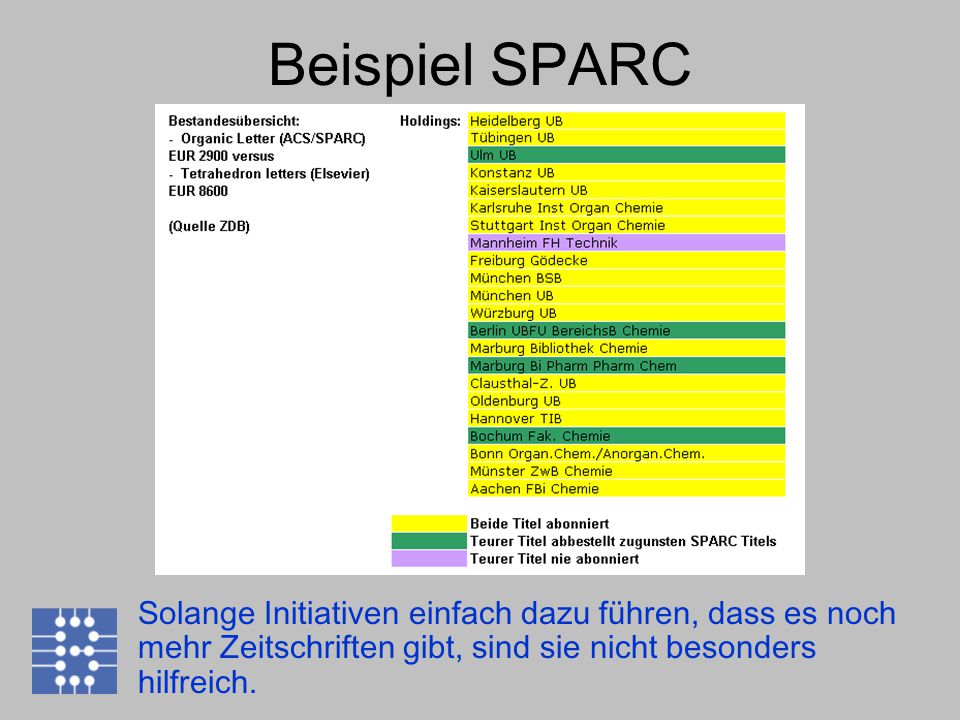 Beispiel SPARC

Bestandesübersicht:
- Organic Letter (ACS/SPARC) EUR 2900 versus
- Tetrahedron letters (Elsevier) EUR 8600

(Quelle ZDB)

Holdings:
Heidelberg UB
Tübingen UB
Ulm UB
Konstanz UB
Kaiserslautern UB
Karlsruhe Inst Organ Chemie
Stuttgart Inst Organ Chemie
Mannheim FH Technik
Freiburg Gödecke
München BSB
München UB
Würzburg UB
Berlin UBFU BereichsB Chemie
Marburg Bibliothek Chemie
Marburg Bi Pharm Pharm Chem
Clausthal-Z. UB
Oldenburg UB
Hannover TIB
Bochum Fak. Chemie
Bonn Organ.Chem./Anorgan.Chem.
Münster ZwB Chemie
Aachen FBi Chemie

Beide Titel abonniert
Teurer Titel abbestellt zugunsten SPARC Titels
Teurer Titel nie abonniert

Solange Initiativen einfach dazu führen, dass es noch mehr Zeitschriften gibt, sind sie nicht besonders hilfreich.